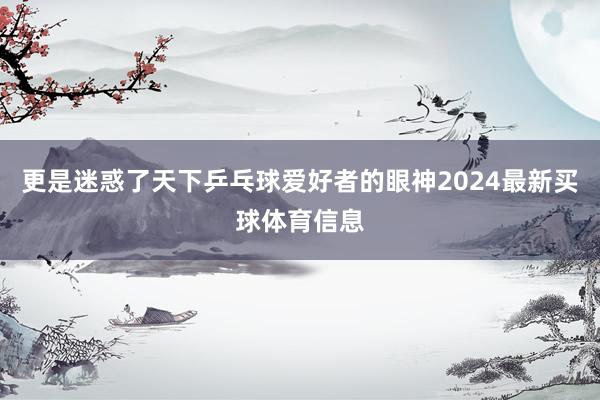 更是迷惑了天下乒乓球爱好者的眼神2024最新买球体育信息